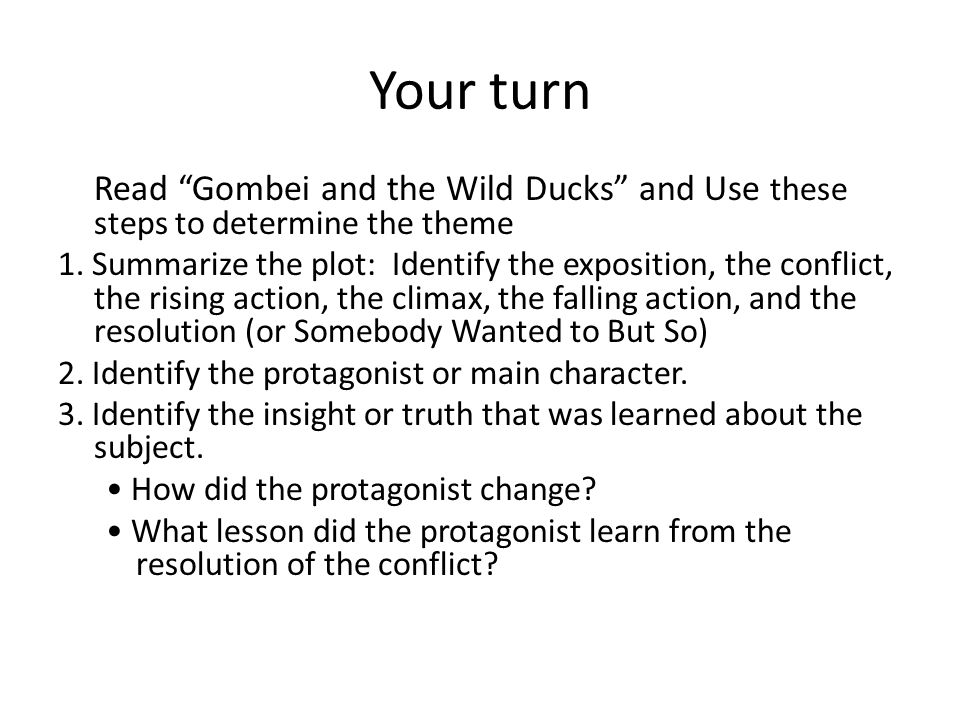 Your turn

Read “Gombei and the Wild Ducks” and Use these steps to determine the theme

1. Summarize the plot: Identify the exposition, the conflict, the rising action, the climax, the falling action, and the resolution (or Somebody Wanted to But So)
2. Identify the protagonist or main character.
3. Identify the insight or truth that was learned about the subject.
• How did the protagonist change?
• What lesson did the protagonist learn from the resolution of the conflict?